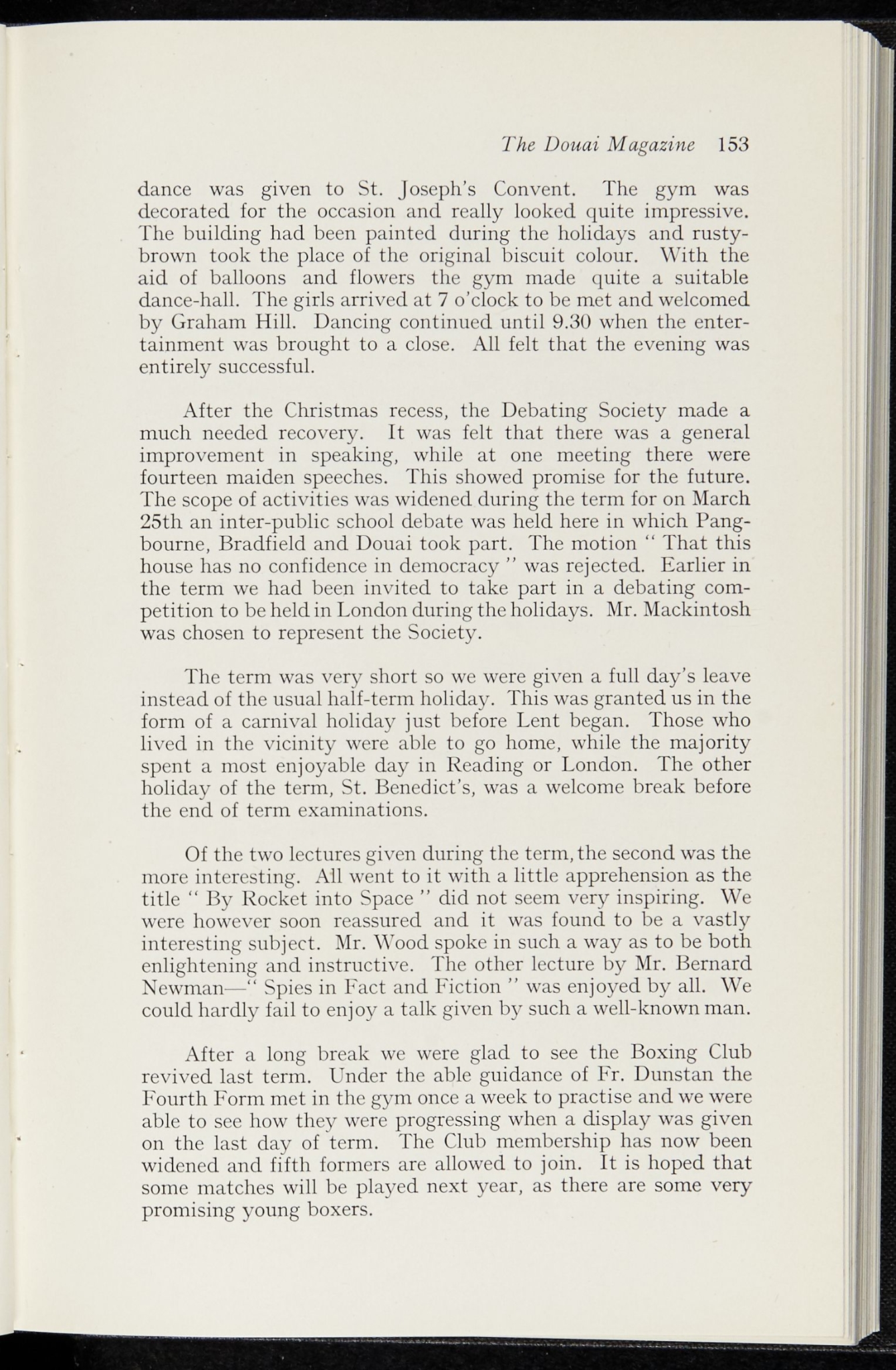 The Douai Magazine 153

dance was given to St. Joseph's Convent. The gym was decorated for the occasion and really looked quite impressive. The building had been painted during the holidays and rusty-brown took the place of the original biscuit colour. With the aid of balloons and flowers the gym made quite a suitable dance-hall. The girls arrived at 7 o'clock to be met and welcomed by Graham Hill. Dancing continued until 9.30 when the entertainment was brought to a close. All felt that the evening was entirely successful.

After the Christmas recess, the Debating Society made a much needed recovery. It was felt that there was a general improvement in speaking, while at one meeting there were fourteen maiden speeches. This showed promise for the future. The scope of activities was widened during the term for on March 25th an inter-public school debate was held here in which Pangbourne, Bradfield and Douai took part. The motion " That this house has no confidence in democracy " was rejected. Earlier in the term we had been invited to take part in a debating competition to be held in London during the holidays. Mr. Mackintosh was chosen to represent the Society.

The term was very short so we were given a full day's leave instead of the usual half-term holiday. This was granted us in the form of a carnival holiday just before Lent began. Those who lived in the vicinity were able to go home, while the majority spent a most enjoyable day in Reading or London. The other holiday of the term, St. Benedict's, was a welcome break before the end of term examinations.

Of the two lectures given during the term, the second was the more interesting. All went to it with a little apprehension as the title " By Rocket into Space " did not seem very inspiring. We were however soon reassured and it was found to be a vastly interesting subject. Mr. Wood spoke in such a way as to be both enlightening and instructive. The other lecture by Mr. Bernard Newman—" Spies in Fact and Fiction " was enjoyed by all. We could hardly fail to enjoy a talk given by such a well-known man.

After a long break we were glad to see the Boxing Club revived last term. Under the able guidance of Fr. Dunstan the Fourth Form met in the gym once a week to practise and we were able to see how they were progressing when a display was given on the last day of term. The Club membership has now been widened and fifth formers are allowed to join. It is hoped that some matches will be played next year, as there are some very promising young boxers.